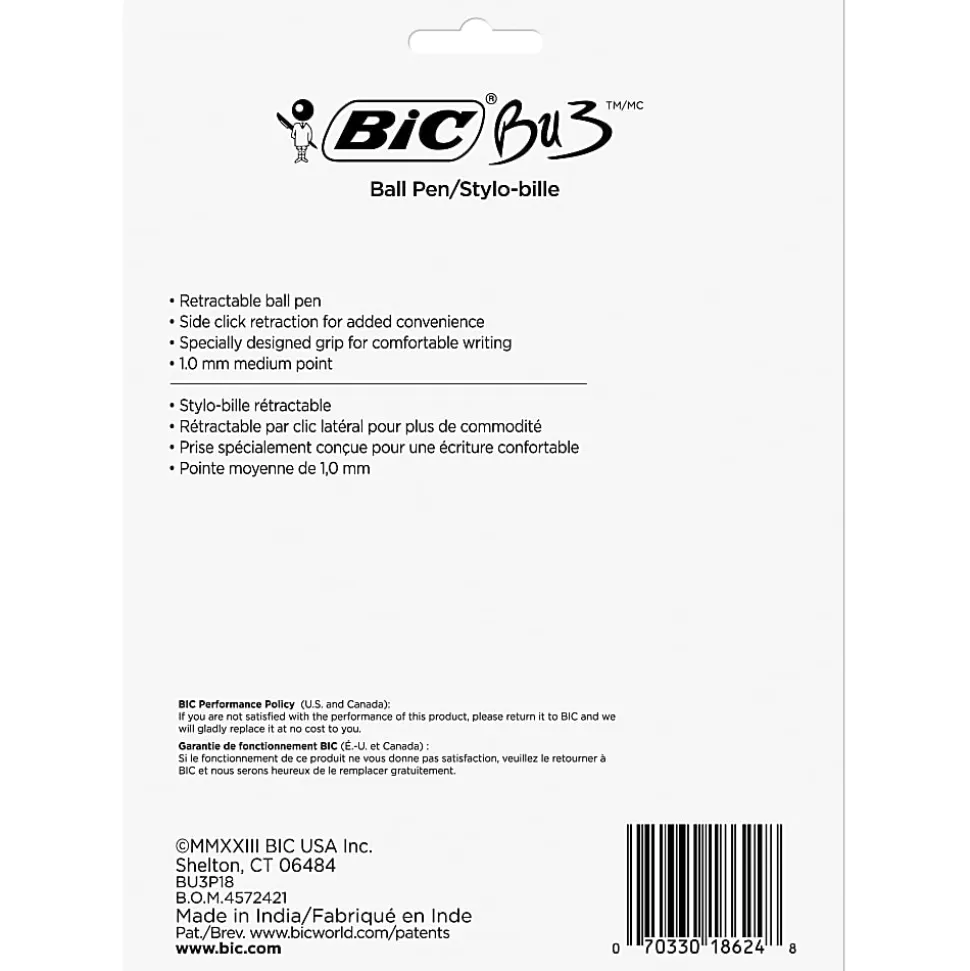 BiC® Bu3 TM/MC
Ball Pen/Stylo-bille

• Retractable ball pen
• Side click retraction for added convenience
• Specially designed grip for comfortable writing
• 1.0 mm medium point

• Stylo-bille rétractable
• Rétractable par clic latéral pour plus de commodité
• Prise spécialement conçue pour une écriture confortable
• Pointe moyenne de 1,0 mm

BIC Performance Policy (U.S. and Canada):
If you are not satisfied with the performance of this product, please return it to BIC and we will gladly replace it at no cost to you.
Garantie de fonctionnement BIC (É.-U. et Canada) :
Si le fonctionnement de ce produit ne vous donne pas satisfaction, veuillez le retourner à BIC et nous serons heureux de le remplacer gratuitement.

©MMXXIII BIC USA Inc.
Shelton, CT 06484
BU3P18
B.O.M.4572421
Made in India/Fabriqué en Inde
Pat./Brev. www.bicworld.com/patents
www.bic.com

0 70330 18624 8